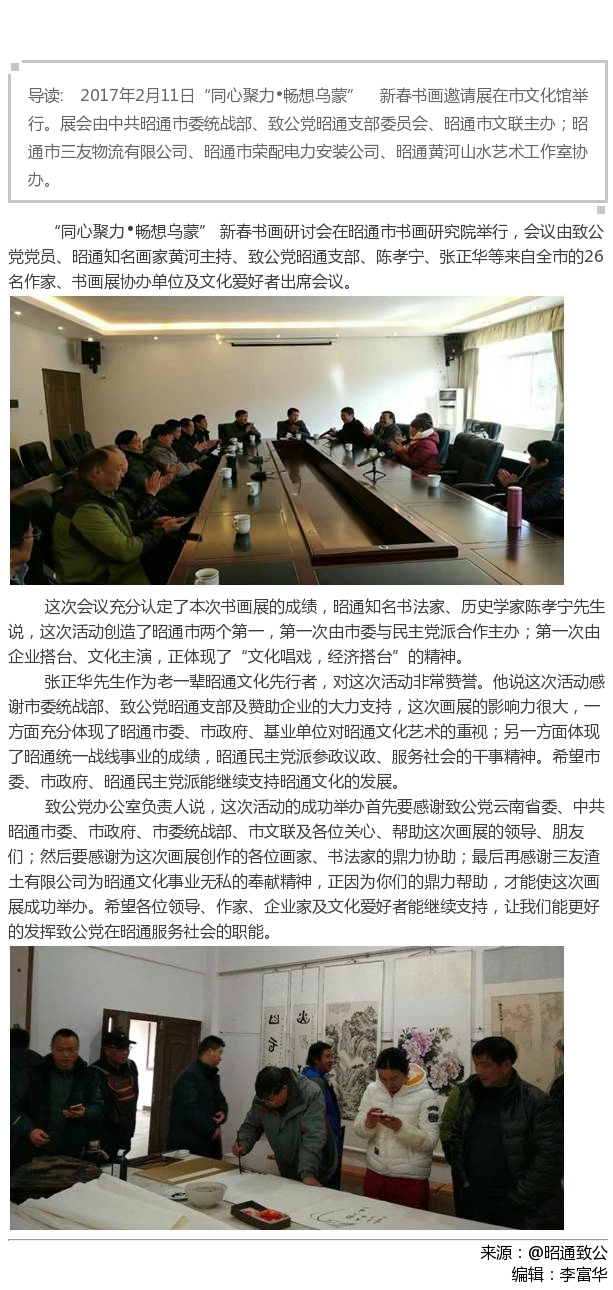 导读： 2017年2月11日“同心聚力•畅想乌蒙” 新春书画邀请展在市文化馆举行。展会由中共昭通市委统战部、致公党昭通支部委员会、昭通市文联主办；昭通市三友物流有限公司、昭通市荣配电力安装公司、昭通黄河山水艺术工作室协办。

“同心聚力•畅想乌蒙” 新春书画研讨会在昭通市书画研究院举行，会议由致公党党员、昭通知名画家黄河主持、致公党昭通支部、陈孝宁、张正华等来自全市的26名作家、书画展协办单位及文化爱好者出席会议。

这次会议充分认定了本次书画展的成绩，昭通知名书法家、历史学家陈孝宁先生说，这次活动创造了昭通市两个第一，第一次由市委与民主党派合作主办；第一次由企业搭台、文化主演，正体现了“文化唱戏，经济搭台”的精神。

张正华先生作为老一辈昭通文化先行者，对这次活动非常赞誉。他说这次活动感谢市委统战部、致公党昭通支部及赞助企业的大力支持，这次画展的影响力很大，一方面充分体现了昭通市委、市政府、基业单位对昭通文化艺术的重视；另一方面体现了昭通统一战线事业的成绩，昭通民主党派参政议政、服务社会的干事精神。希望市委、市政府、昭通民主党派能继续支持昭通文化的发展。

致公党办公室负责人说，这次活动的成功举办首先要感谢致公党云南省委、中共昭通市委、市政府、市委统战部、市文联及各位关心、帮助这次画展的领导、朋友们；然后要感谢为这次画展创作的各位画家、书法家的鼎力协助；最后再感谢三友渣土有限公司为昭通文化事业无私的奉献精神，正因为你们的鼎力帮助，才能使这次画展成功举办。希望各位领导、作家、企业家及文化爱好者能继续支持，让我们能更好的发挥致公党在昭通服务社会的职能。

来源：@昭通致公
编辑：李富华